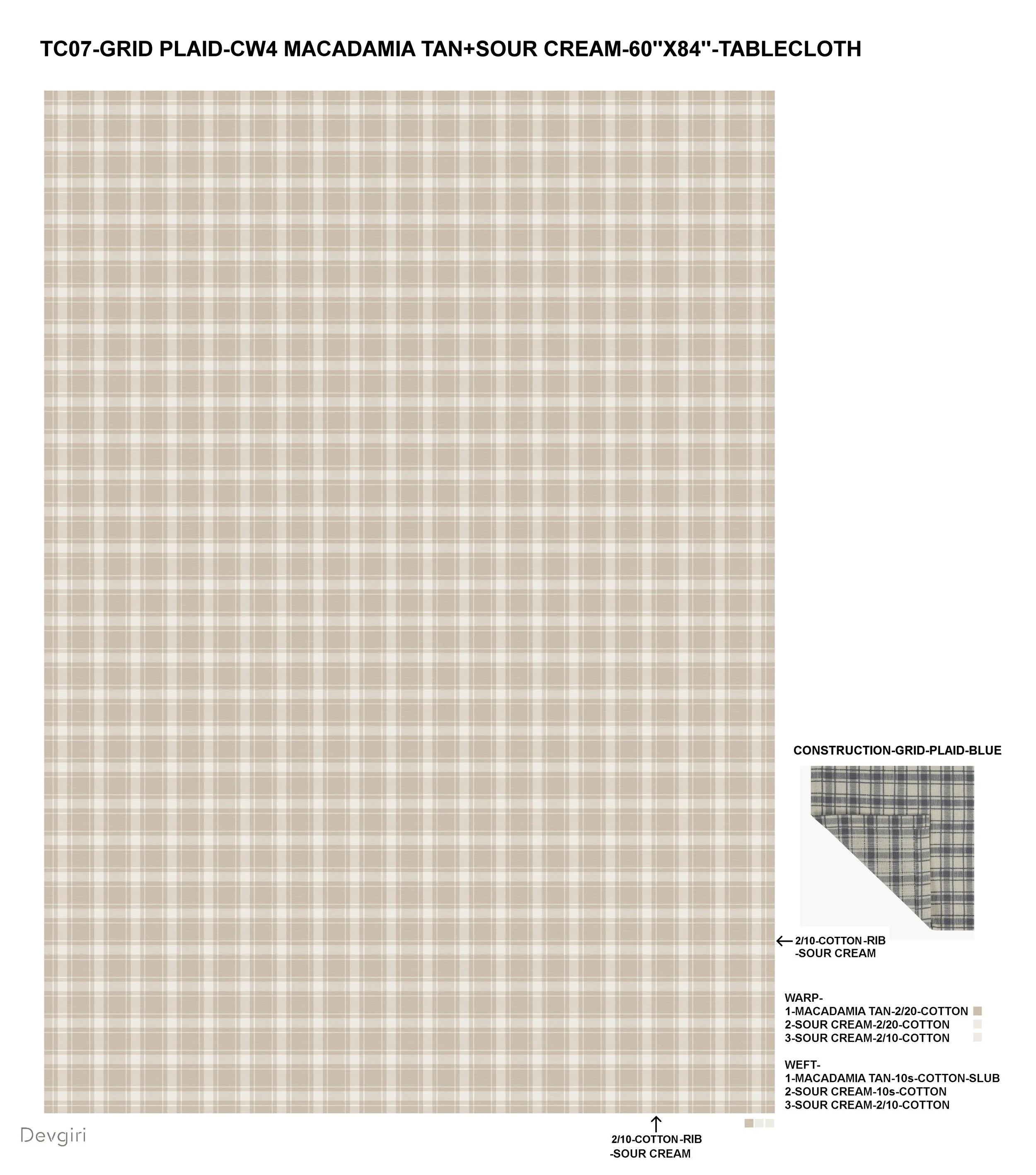 TC07-GRID PLAID-CW4 MACADAMIA TAN+SOUR CREAM-60"X84"-TABLECLOTH

CONSTRUCTION-GRID-PLAID-BLUE

2/10-COTTON-RIB -SOUR CREAM

WARP-
1-MACADAMIA TAN-2/20-COTTON
2-SOUR CREAM-2/20-COTTON
3-SOUR CREAM-2/10-COTTON

WEFT-
1-MACADAMIA TAN-10s-COTTON-SLUB
2-SOUR CREAM-10s-COTTON
3-SOUR CREAM-2/10-COTTON

Devgiri

2/10-COTTON-RIB -SOUR CREAM